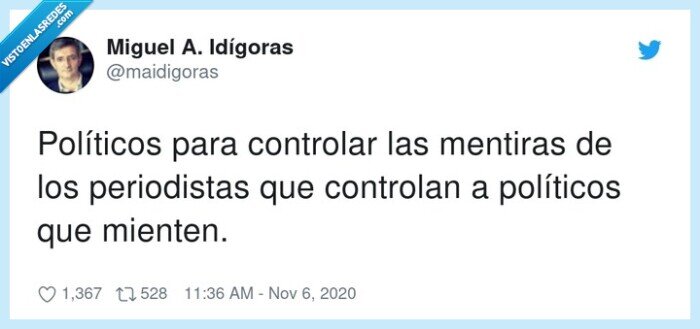 VISTOENLASREDES .com

Miguel A. Idígoras
@maidigoras

Políticos para controlar las mentiras de los periodistas que controlan a políticos que mienten.

1,367 528 11:36 AM - Nov 6, 2020